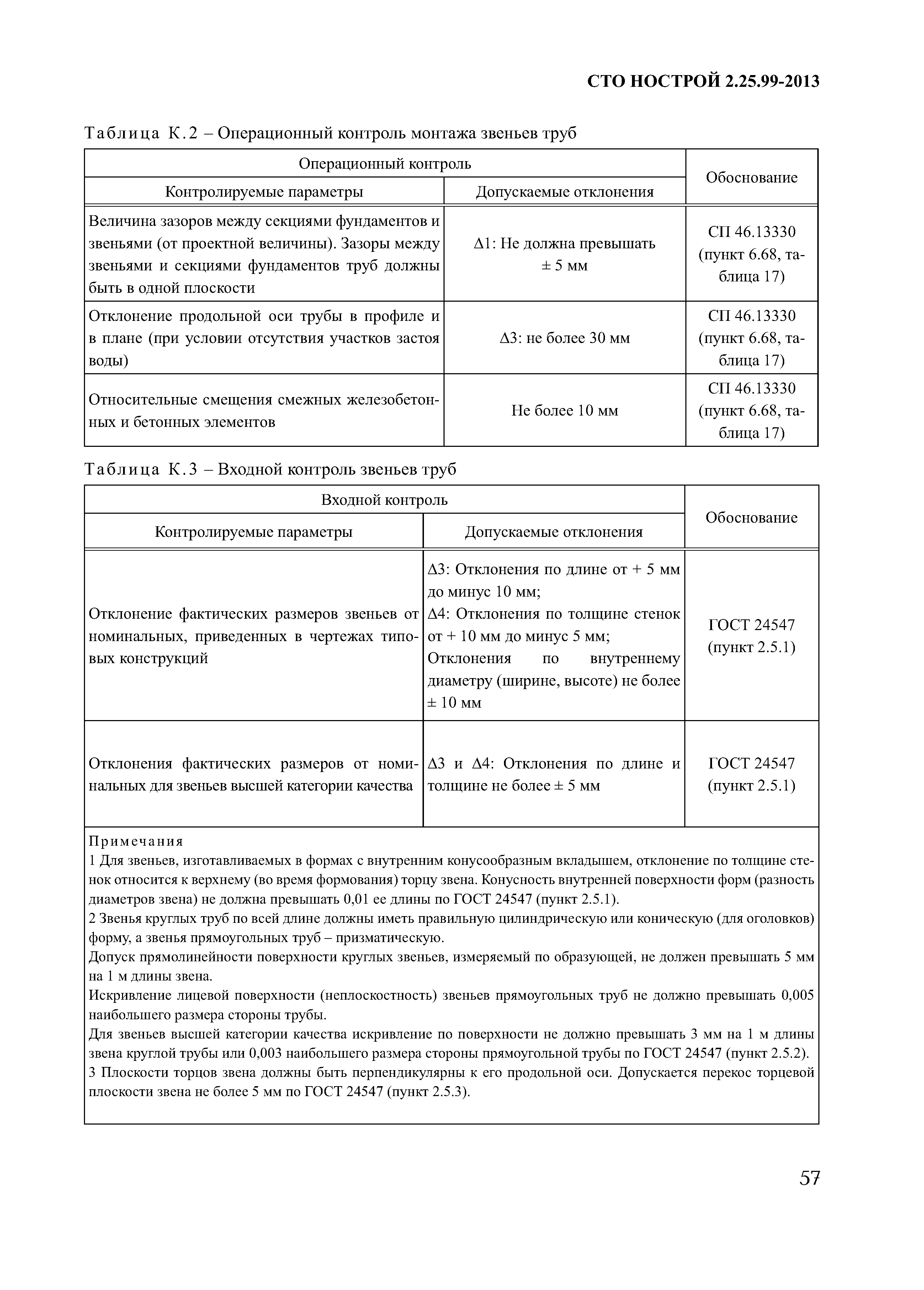 СТО НОСТРОЙ 2.25.99-2013

Таблица К.2 – Операционный контроль монтажа звеньев труб

| Операционный контроль | | Обоснование |
|---|---|---|
| Контролируемые параметры | Допускаемые отклонения | |
| Величина зазоров между секциями фундаментов и звеньями (от проектной величины). Зазоры между звеньями и секциями фундаментов труб должны быть в одной плоскости | Δ1: Не должна превышать ± 5 мм | СП 46.13330 (пункт 6.68, таблица 17) |
| Отклонение продольной оси трубы в профиле и в плане (при условии отсутствия участков застоя воды) | Δ3: не более 30 мм | СП 46.13330 (пункт 6.68, таблица 17) |
| Относительные смещения смежных железобетонных и бетонных элементов | Не более 10 мм | СП 46.13330 (пункт 6.68, таблица 17) |

Таблица К.3 – Входной контроль звеньев труб

| Входной контроль | | Обоснование |
|---|---|---|
| Контролируемые параметры | Допускаемые отклонения | |
| Отклонение фактических размеров звеньев от номинальных, приведенных в чертежах типовых конструкций | Δ3: Отклонения по длине от + 5 мм до минус 10 мм; Δ4: Отклонения по толщине стенок от + 10 мм до минус 5 мм; Отклонения по внутреннему диаметру (ширине, высоте) не более ± 10 мм | ГОСТ 24547 (пункт 2.5.1) |
| Отклонения фактических размеров от номинальных для звеньев высшей категории качества | Δ3 и Δ4: Отклонения по длине и толщине не более ± 5 мм | ГОСТ 24547 (пункт 2.5.1) |

Примечания
1 Для звеньев, изготавливаемых в формах с внутренним конусообразным вкладышем, отклонение по толщине стенок относится к верхнему (во время формования) торцу звена. Конусность внутренней поверхности форм (разность диаметров звена) не должна превышать 0,01 ее длины по ГОСТ 24547 (пункт 2.5.1).
2 Звенья круглых труб по всей длине должны иметь правильную цилиндрическую или коническую (для оголовков) форму, а звенья прямоугольных труб – призматическую.
Допуск прямолинейности поверхности круглых звеньев, измеряемый по образующей, не должен превышать 5 мм на 1 м длины звена.
Искривление лицевой поверхности (неплоскостность) звеньев прямоугольных труб не должно превышать 0,005 наибольшего размера стороны трубы.
Для звеньев высшей категории качества искривление по поверхности не должно превышать 3 мм на 1 м длины звена круглой трубы или 0,003 наибольшего размера стороны прямоугольной трубы по ГОСТ 24547 (пункт 2.5.2).
3 Плоскости торцов звена должны быть перпендикулярны к его продольной оси. Допускается перекос торцевой плоскости звена не более 5 мм по ГОСТ 24547 (пункт 2.5.3).

57